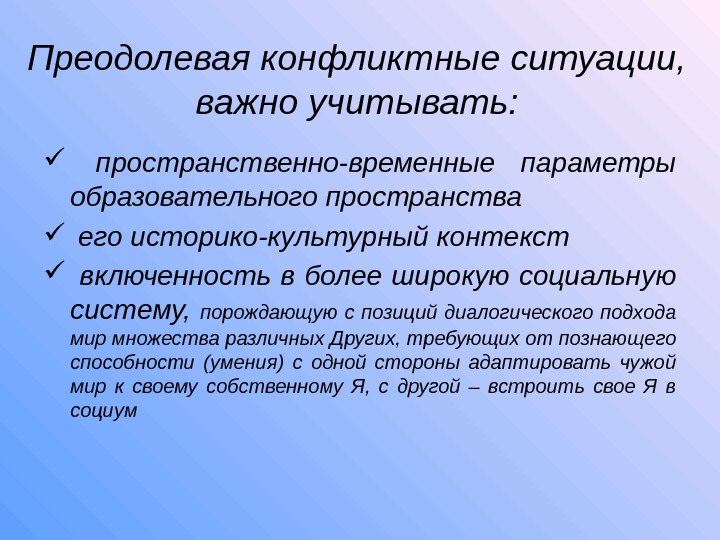 Преодолевая конфликтные ситуации, важно учитывать:

✓ пространственно-временные параметры образовательного пространства

✓ его историко-культурный контекст

✓ включенность в более широкую социальную систему, порождающую с позиций диалогического подхода мир множества различных Других, требующих от познающего способности (умения) с одной стороны адаптировать чужой мир к своему собственному Я, с другой – встроить свое Я в социум